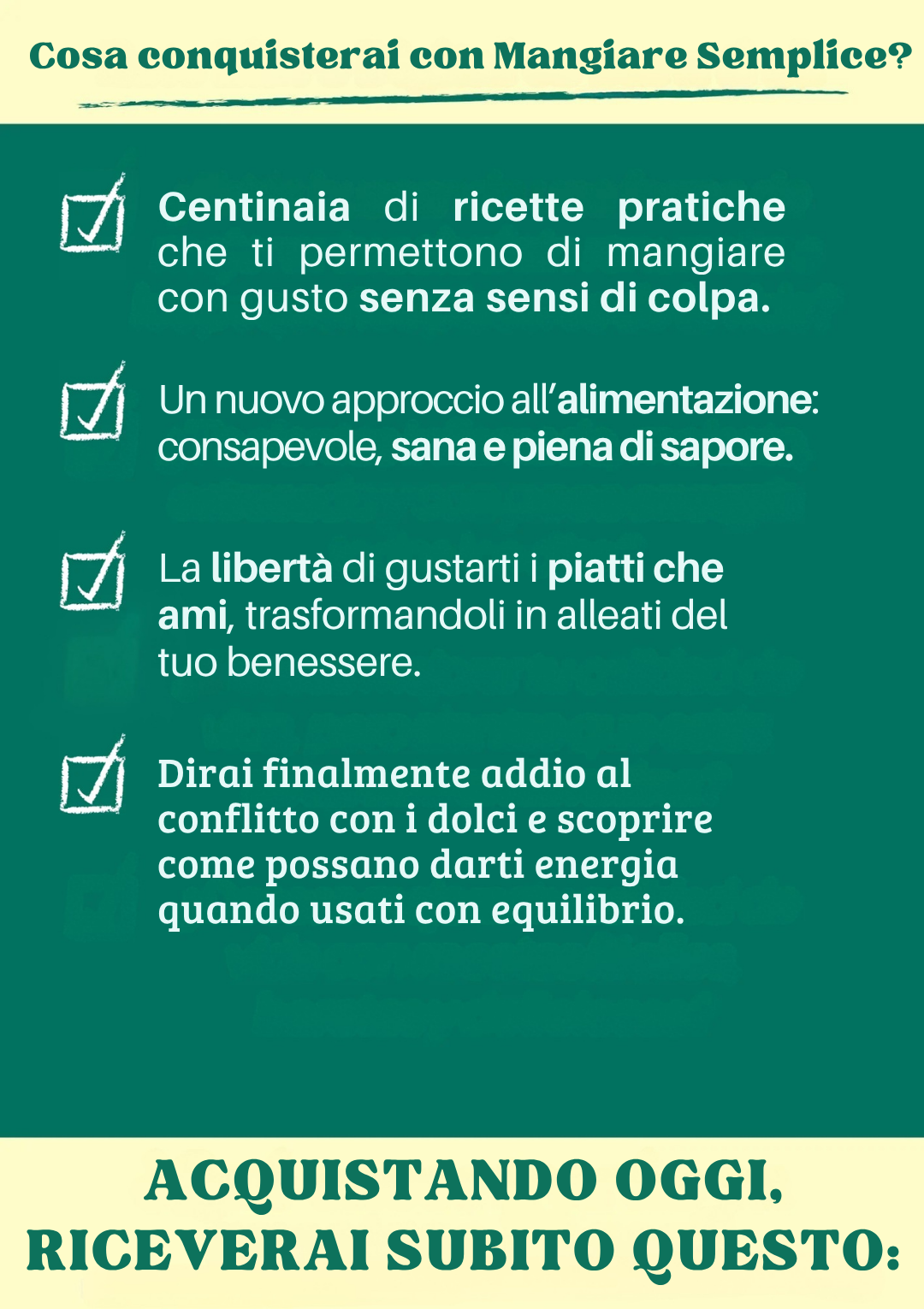 Cosa conquisterai con Mangiare Semplice?

Centinaia di ricette pratiche che ti permettono di mangiare con gusto senza sensi di colpa.

Un nuovo approccio all'alimentazione: consapevole, sana e piena di sapore.

La libertà di gustarti i piatti che ami, trasformandoli in alleati del tuo benessere.

Dirai finalmente addio al conflitto con i dolci e scoprire come possano darti energia quando usati con equilibrio.

ACQUISTANDO OGGI, RICEVERAI SUBITO QUESTO: